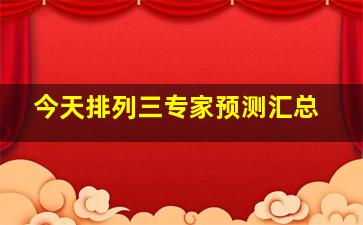 今天排列三专家预测汇总